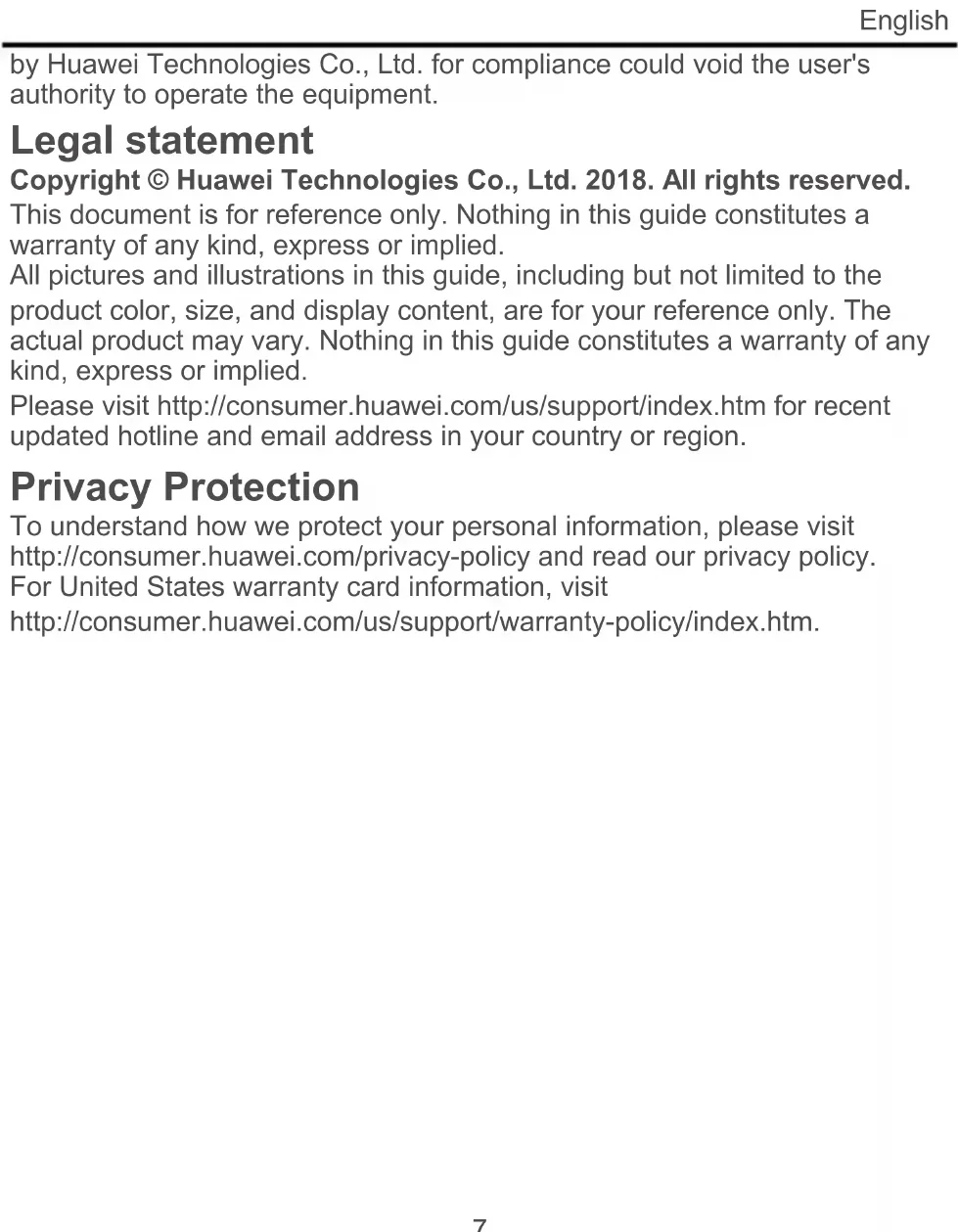 English

by Huawei Technologies Co., Ltd. for compliance could void the user's authority to operate the equipment.

Legal statement

Copyright © Huawei Technologies Co., Ltd. 2018. All rights reserved.

This document is for reference only. Nothing in this guide constitutes a warranty of any kind, express or implied.

All pictures and illustrations in this guide, including but not limited to the product color, size, and display content, are for your reference only. The actual product may vary. Nothing in this guide constitutes a warranty of any kind, express or implied.

Please visit http://consumer.huawei.com/us/support/index.htm for recent updated hotline and email address in your country or region.

Privacy Protection

To understand how we protect your personal information, please visit http://consumer.huawei.com/privacy-policy and read our privacy policy.

For United States warranty card information, visit http://consumer.huawei.com/us/support/warranty-policy/index.htm.

7